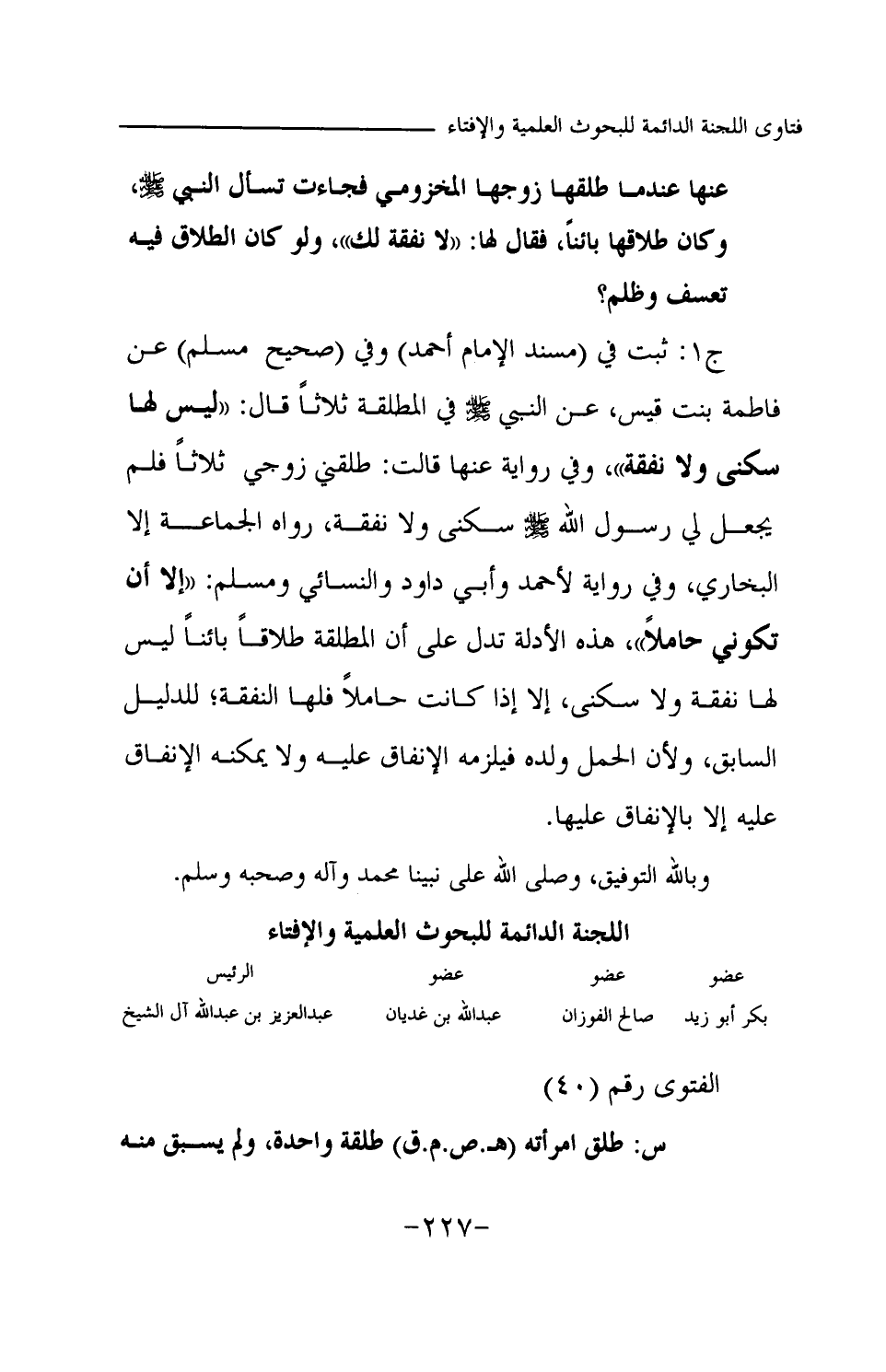 فتاوى اللجنة الدائمة للبحوث العلمية والإفتاء

عنها عندما طلقها زوجها المخزومي فجاءت تسأل النبي ﷺ، وكان طلاقها بائناً، فقال لها: «لا نفقة لك»، ولو كان الطلاق فيه تعسف وظلم؟

ج١: ثبت في (مسند الإمام أحمد) وفي (صحيح مسلم) عن فاطمة بنت قيس، عن النبي ﷺ في المطلقة ثلاثاً قال: «ليس لها سكنى ولا نفقة»، وفي رواية عنها قالت: طلقني زوجي ثلاثاً فلم يجعل لي رسول الله ﷺ سكنى ولا نفقة، رواه الجماعة إلا البخاري، وفي رواية لأحمد وأبي داود والنسائي ومسلم: «إلا أن تكوني حاملاً»، هذه الأدلة تدل على أن المطلقة طلاقاً بائناً ليس لها نفقة ولا سكنى، إلا إذا كانت حاملاً فلها النفقة؛ للدليل السابق، ولأن الحمل ولده فيلزمه الإنفاق عليه ولا يمكنه الإنفاق عليه إلا بالإنفاق عليها.

وبالله التوفيق، وصلى الله على نبينا محمد وآله وصحبه وسلم.

اللجنة الدائمة للبحوث العلمية والإفتاء

| عضو | عضو | عضو | الرئيس |
|---|---|---|---|
| بكر أبو زيد | صالح الفوزان | عبدالله بن غديان | عبدالعزيز بن عبدالله آل الشيخ |

الفتوى رقم (٤٠)

س: طلق امرأته (هـ.ص.م.ق) طلقة واحدة، ولم يسبق منه

-٢٢٧-